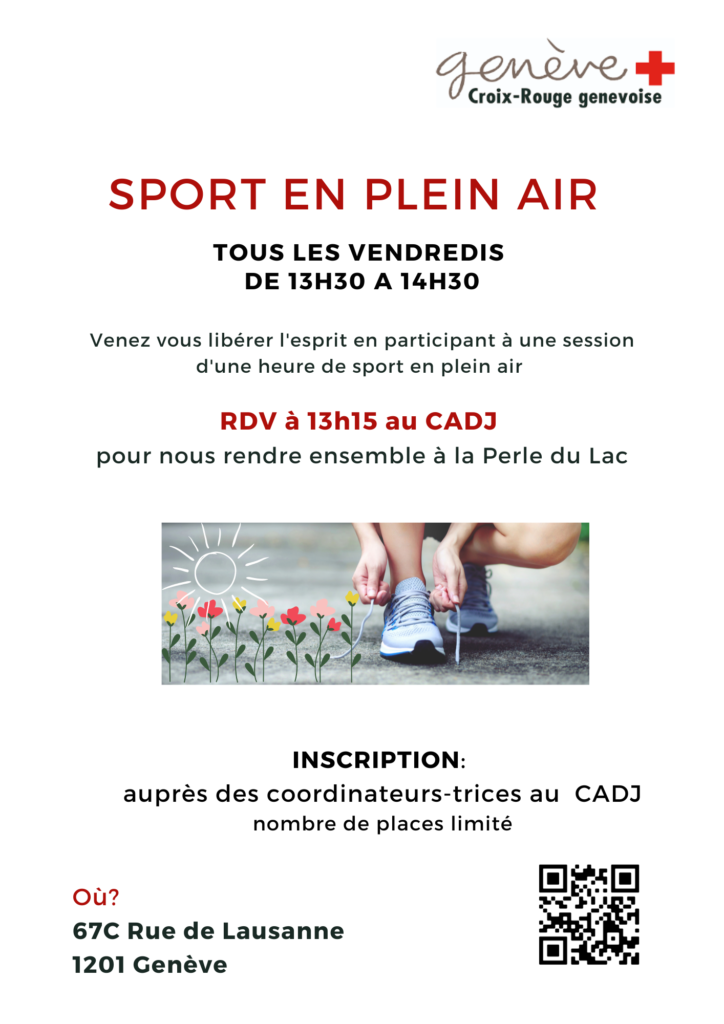 genève
Croix-Rouge genevoise

SPORT EN PLEIN AIR

TOUS LES VENDREDIS
DE 13H30 A 14H30

Venez vous libérer l'esprit en participant à une session d'une heure de sport en plein air

RDV à 13h15 au CADJ
pour nous rendre ensemble à la Perle du Lac

INSCRIPTION:
auprès des coordinateurs-trices au CADJ
nombre de places limité

Où?
67C Rue de Lausanne
1201 Genève